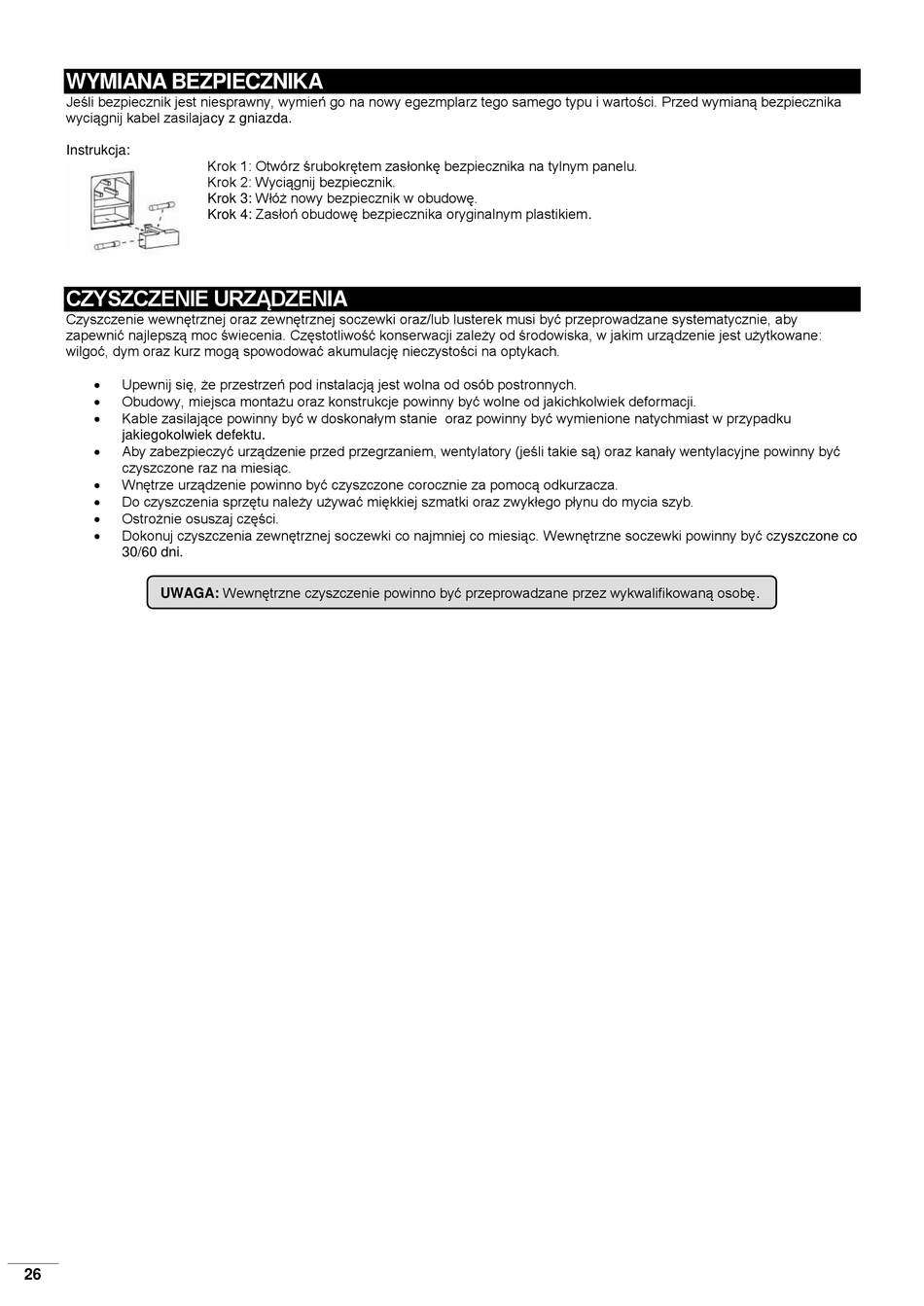 WYMIANA BEZPIECZNIKA
Jeśli bezpiecznik jest niesprawny, wymień go na nowy egezmplarz tego samego typu i wartości. Przed wymianą bezpiecznika wyciągnij kabel zasilajacy z gniazda.

Instrukcja:

Krok 1: Otwórz śrubokrętem zasłonkę bezpiecznika na tylnym panelu.
Krok 2: Wyciągnij bezpiecznik.
Krok 3: Włóż nowy bezpiecznik w obudowę.
Krok 4: Zasłoń obudowę bezpiecznika oryginalnym plastikiem.

CZYSZCZENIE URZĄDZENIA
Czyszczenie wewnętrznej oraz zewnętrznej soczewki oraz/lub lusterek musi być przeprowadzane systematycznie, aby zapewnić najlepszą moc świecenia. Częstotliwość konserwacji zależy od środowiska, w jakim urządzenie jest użytkowane: wilgoć, dym oraz kurz mogą spowodować akumulację nieczystości na optykach.

• Upewnij się, że przestrzeń pod instalacją jest wolna od osób postronnych.
• Obudowy, miejsca montażu oraz konstrukcje powinny być wolne od jakichkolwiek deformacji.
• Kable zasilające powinny być w doskonałym stanie oraz powinny być wymienione natychmiast w przypadku jakiegokolwiek defektu.
• Aby zabezpieczyć urządzenie przed przegrzaniem, wentylatory (jeśli takie są) oraz kanały wentylacyjne powinny być czyszczone raz na miesiąc.
• Wnętrze urządzenie powinno być czyszczone corocznie za pomocą odkurzacza.
• Do czyszczenia sprzętu należy używać miękkiej szmatki oraz zwykłego płynu do mycia szyb.
• Ostrożnie osuszaj części.
• Dokonuj czyszczenia zewnętrznej soczewki co najmniej co miesiąc. Wewnętrzne soczewki powinny być czyszczone co 30/60 dni.

UWAGA: Wewnętrzne czyszczenie powinno być przeprowadzane przez wykwalifikowaną osobę.

26